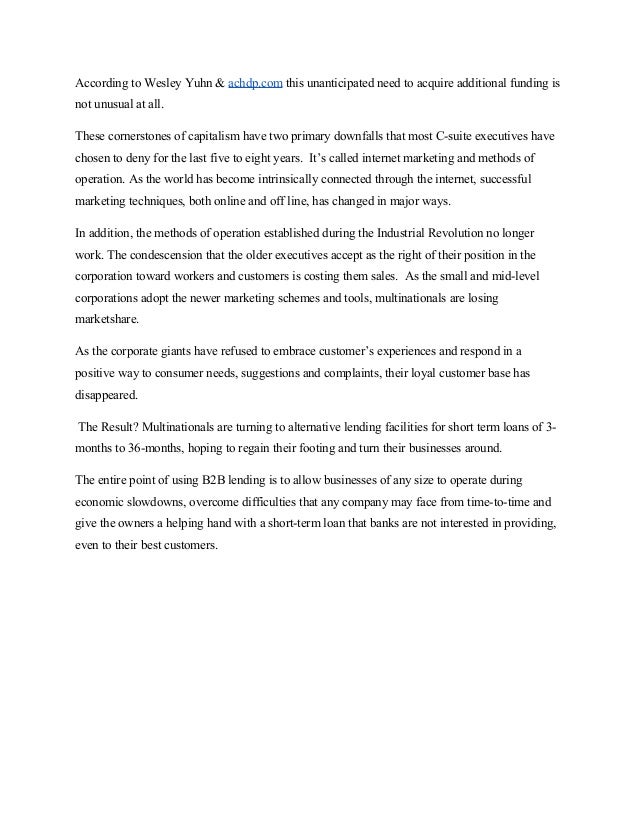 According to Wesley Yuhn & achdp.com this unanticipated need to acquire additional funding is not unusual at all.

These cornerstones of capitalism have two primary downfalls that most C-suite executives have chosen to deny for the last five to eight years. It's called internet marketing and methods of operation. As the world has become intrinsically connected through the internet, successful marketing techniques, both online and off line, has changed in major ways.

In addition, the methods of operation established during the Industrial Revolution no longer work. The condescension that the older executives accept as the right of their position in the corporation toward workers and customers is costing them sales. As the small and mid-level corporations adopt the newer marketing schemes and tools, multinationals are losing marketshare.

As the corporate giants have refused to embrace customer's experiences and respond in a positive way to consumer needs, suggestions and complaints, their loyal customer base has disappeared.

The Result? Multinationals are turning to alternative lending facilities for short term loans of 3-months to 36-months, hoping to regain their footing and turn their businesses around.

The entire point of using B2B lending is to allow businesses of any size to operate during economic slowdowns, overcome difficulties that any company may face from time-to-time and give the owners a helping hand with a short-term loan that banks are not interested in providing, even to their best customers.